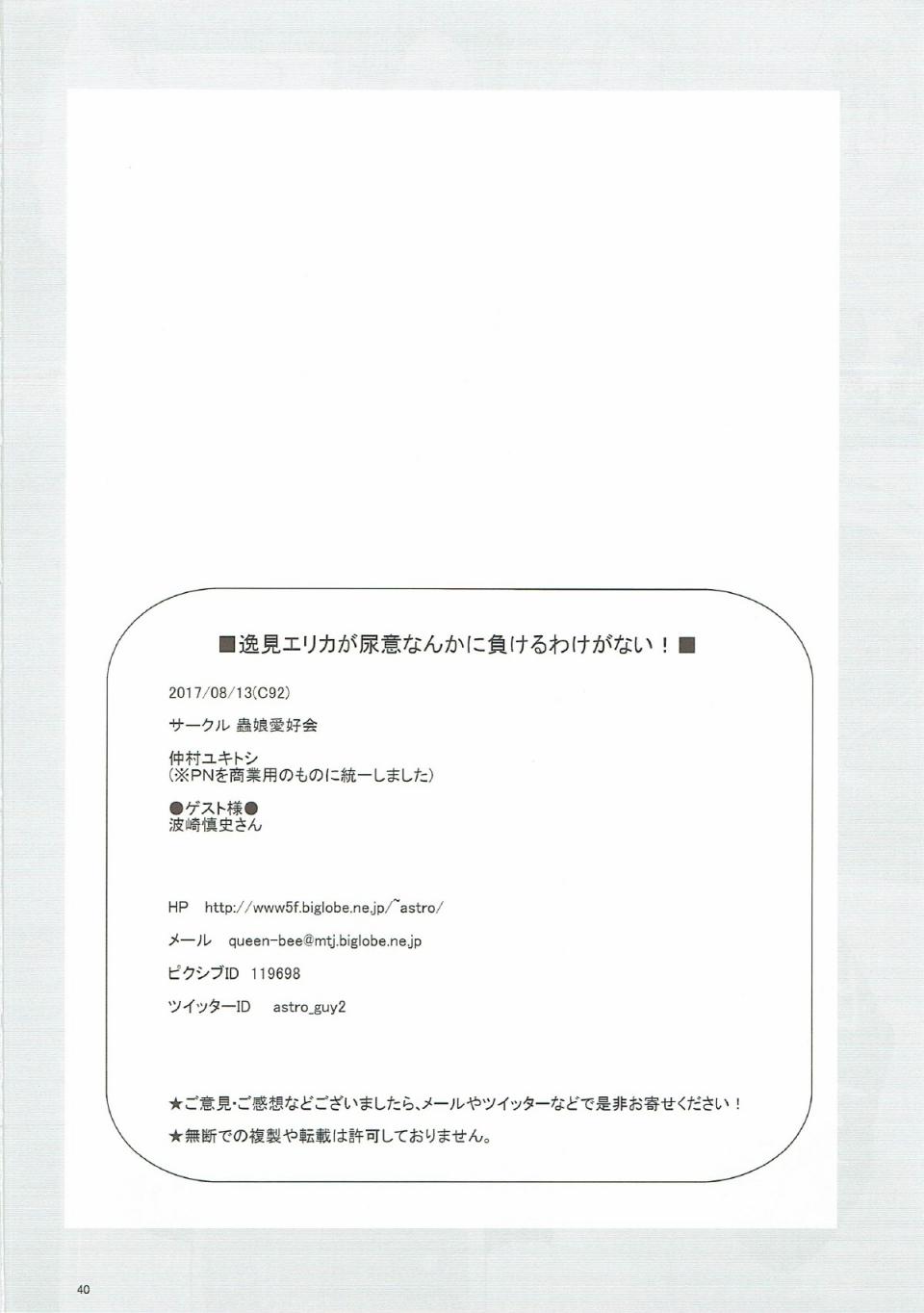 ■逸見エリカが尿意なんかに負けるわけがない！■

2017/08/13(C92)

サークル 蟲娘愛好会

仲村ユキトシ
(※PNを商業用のものに統一しました)

●ゲスト様●
波崎慎史さん

HP http://www5f.biglobe.ne.jp/~astro/

メール queen-bee@mtj.biglobe.ne.jp

ピクシブID 119698

ツイッターID astro_guy2

★ご意見・ご感想などございましたら、メールやツイッターなどで是非お寄せください！

★無断での複製や転載は許可しておりません。

40